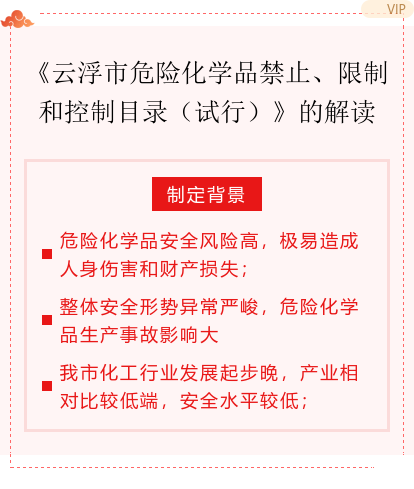 VIP

《云浮市危险化学品禁止、限制和控制目录（试行）》的解读

制定背景

危险化学品安全风险高，极易造成人身伤害和财产损失；

整体安全形势异常严峻，危险化学品生产事故影响大

我市化工行业发展起步晚，产业相对比较低端，安全水平较低；